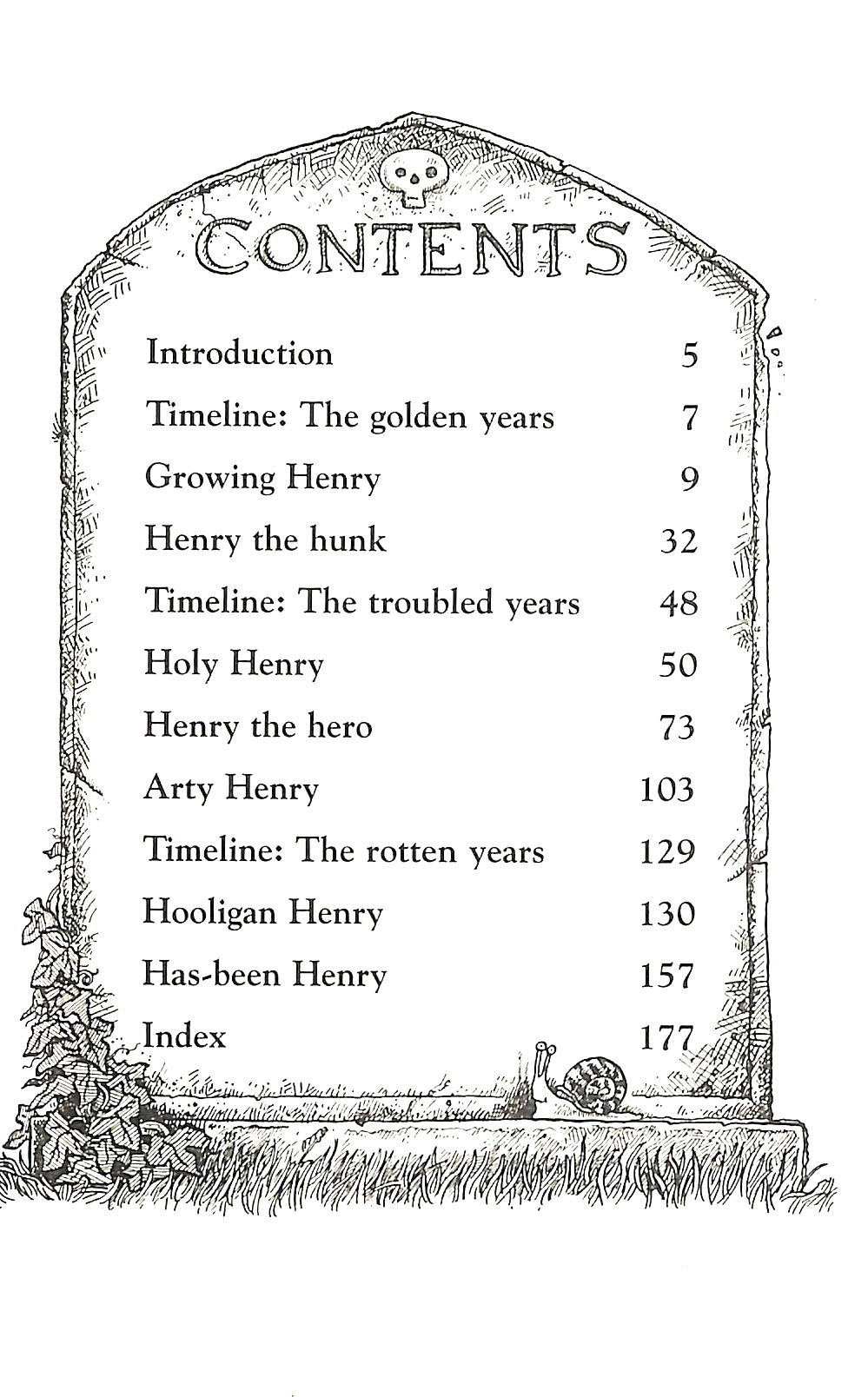 CONTENTS

Introduction 5

Timeline: The golden years 7

Growing Henry 9

Henry the hunk 32

Timeline: The troubled years 48

Holy Henry 50

Henry the hero 73

Arty Henry 103

Timeline: The rotten years 129

Hooligan Henry 130

Has-been Henry 157

Index 177